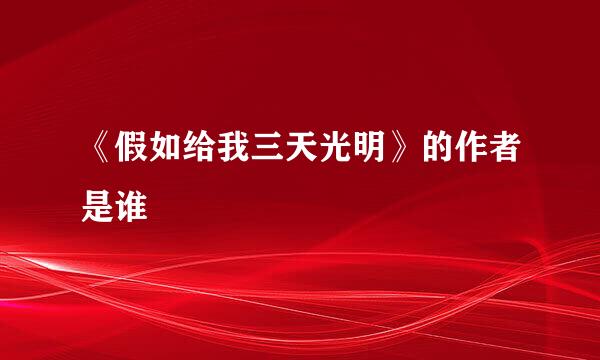 《假如给我三天光明》的作者是谁